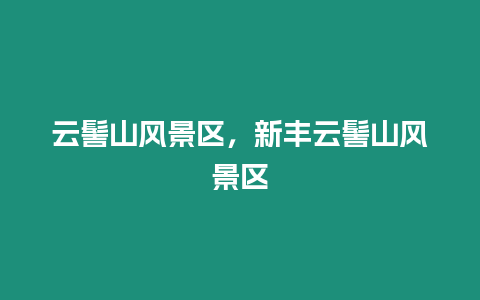 云髻山风景区，新丰云髻山风景区